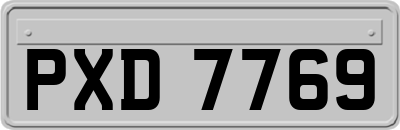 PXD 7769